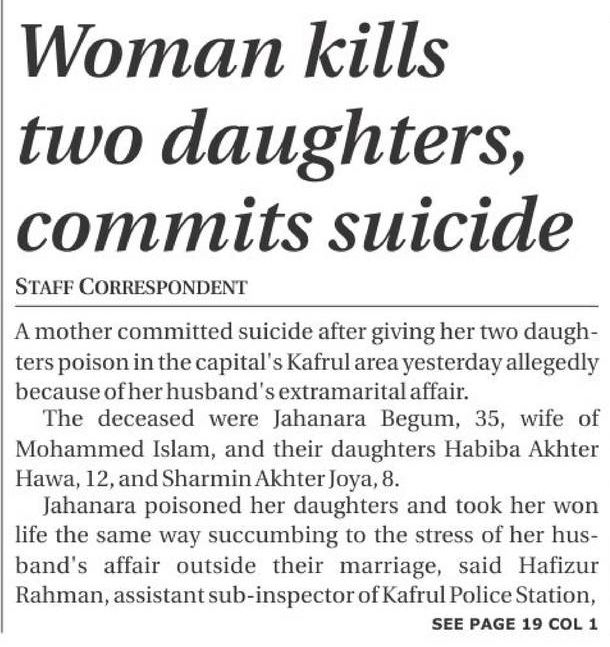 Woman kills two daughters, commits suicide

STAFF CORRESPONDENT

A mother committed suicide after giving her two daughters poison in the capital's Kafrul area yesterday allegedly because of her husband's extramarital affair.

The deceased were Jahanara Begum, 35, wife of Mohammed Islam, and their daughters Habiba Akhter Hawa, 12, and Sharmin Akhter Joya, 8.

Jahanara poisoned her daughters and took her won life the same way succumbing to the stress of her husband's affair outside their marriage, said Hafizur Rahman, assistant sub-inspector of Kafrul Police Station,

SEE PAGE 19 COL 1